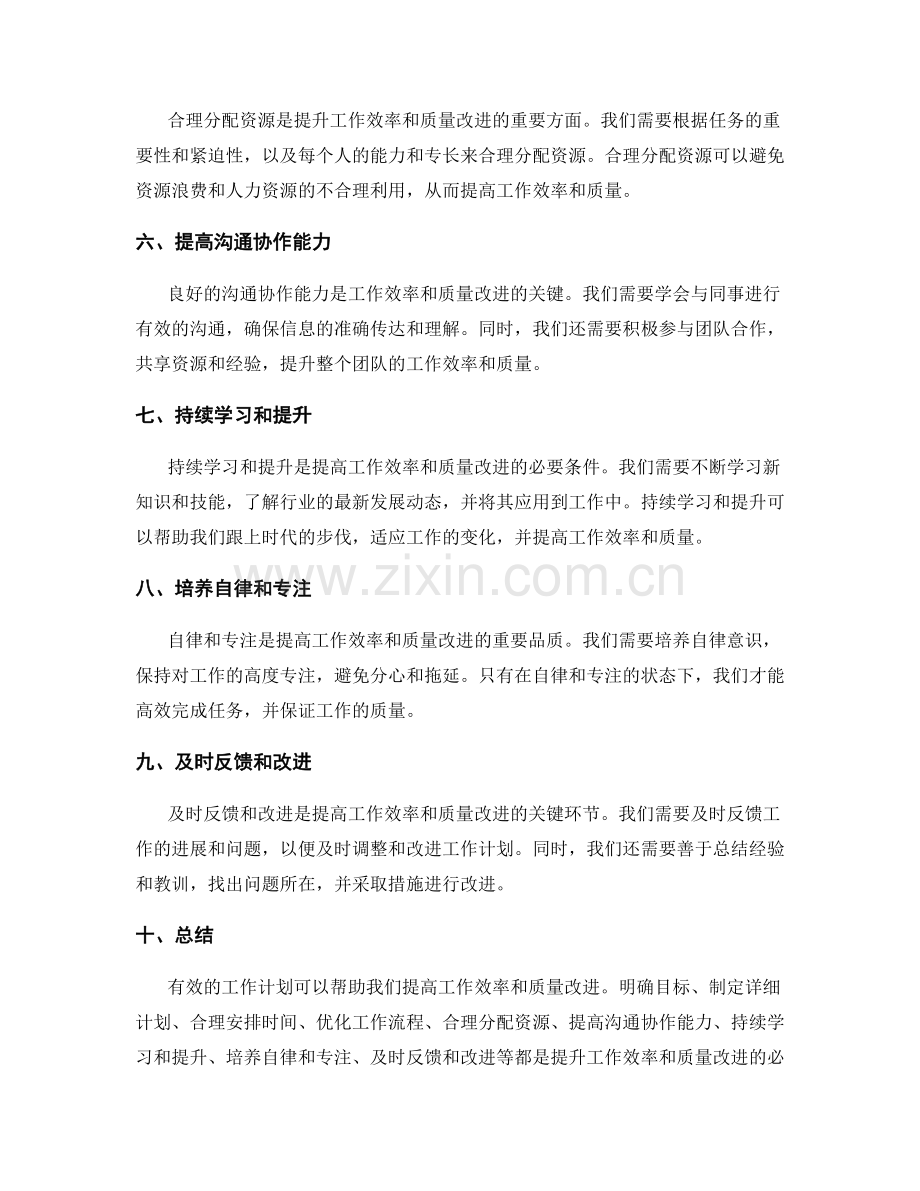 合理分配资源是提升工作效率和质量改进的重要方面。我们需要根据任务的重要性和紧迫性，以及每个人的能力和专长来合理分配资源。合理分配资源可以避免资源浪费和人力资源的不合理利用，从而提高工作效率和质量。

六、提高沟通协作能力

良好的沟通协作能力是工作效率和质量改进的关键。我们需要学会与同事进行有效的沟通，确保信息的准确传达和理解。同时，我们还需要积极参与团队合作，共享资源和经验，提升整个团队的工作效率和质量。

七、持续学习和提升

持续学习和提升是提高工作效率和质量改进的必要条件。我们需要不断学习新知识和技能，了解行业的最新发展动态，并将其应用到工作中。持续学习和提升可以帮助我们跟上时代的步伐，适应工作的变化，并提高工作效率和质量。

八、培养自律和专注

自律和专注是提高工作效率和质量改进的重要品质。我们需要培养自律意识，保持对工作的高度专注，避免分心和拖延。只有在自律和专注的状态下，我们才能高效完成任务，并保证工作的质量。

九、及时反馈和改进

及时反馈和改进是提高工作效率和质量改进的关键环节。我们需要及时反馈工作的进展和问题，以便及时调整和改进工作计划。同时，我们还需要善于总结经验和教训，找出问题所在，并采取措施进行改进。

十、总结

有效的工作计划可以帮助我们提高工作效率和质量改进。明确目标、制定详细计划、合理安排时间、优化工作流程、合理分配资源、提高沟通协作能力、持续学习和提升、培养自律和专注、及时反馈和改进等都是提升工作效率和质量改进的必

www.zixin.com.cn